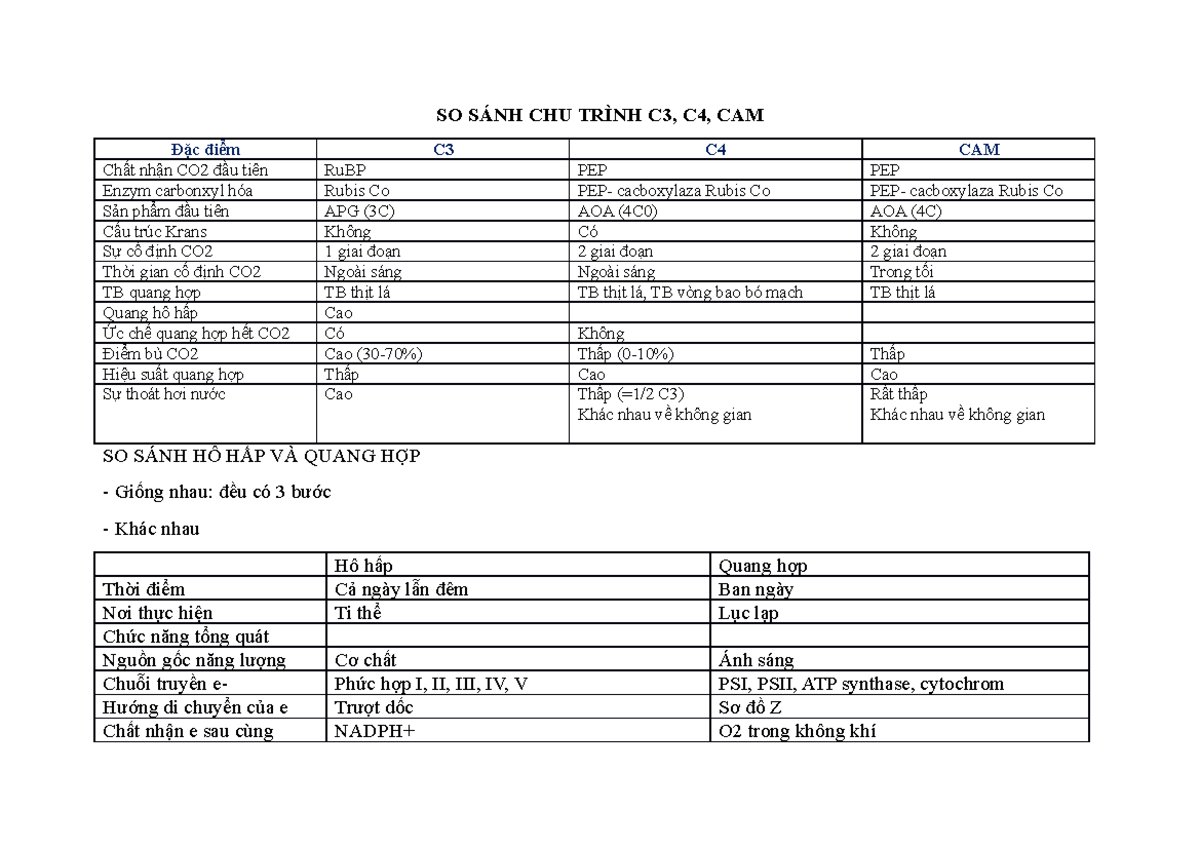 SO SÁNH CHU TRÌNH C3, C4, CAM

| Đặc điểm | C3 | C4 | CAM |
|---|---|---|---|
| Chất nhận CO2 đầu tiên | RuBP | PEP | PEP |
| Enzym carbonxyl hóa | Rubis Co | PEP- cacboxylaza Rubis Co | PEP- cacboxylaza Rubis Co |
| Sản phẩm đầu tiên | APG (3C) | AOA (4C0) | AOA (4C) |
| Cấu trúc Krans | Không | Có | Không |
| Sự cố định CO2 | 1 giai đoạn | 2 giai đoạn | 2 giai đoạn |
| Thời gian cố định CO2 | Ngoài sáng | Ngoài sáng | Trong tối |
| TB quang hợp | TB thịt lá | TB thịt lá, TB vòng bao bó mạch | TB thịt lá |
| Quang hô hấp | Cao | | |
| Ức chế quang hợp hết CO2 | Có | Không | |
| Điểm bù CO2 | Cao (30-70%) | Thấp (0-10%) | Thấp |
| Hiệu suất quang hợp | Thấp | Cao | Cao |
| Sự thoát hơi nước | Cao | Thấp (=1/2 C3) Khác nhau về không gian | Rất thấp Khác nhau về không gian |

SO SÁNH HÔ HẤP VÀ QUANG HỢP

- Giống nhau: đều có 3 bước

- Khác nhau

| | Hô hấp | Quang hợp |
|---|---|---|
| Thời điểm | Cả ngày lẫn đêm | Ban ngày |
| Nơi thực hiện | Ti thể | Lục lạp |
| Chức năng tổng quát | | |
| Nguồn gốc năng lượng | Cơ chất | Ánh sáng |
| Chuỗi truyền e- | Phức hợp I, II, III, IV, V | PSI, PSII, ATP synthase, cytochrom |
| Hướng di chuyển của e | Trượt dốc | Sơ đồ Z |
| Chất nhận e sau cùng | NADPH+ | O2 trong không khí |